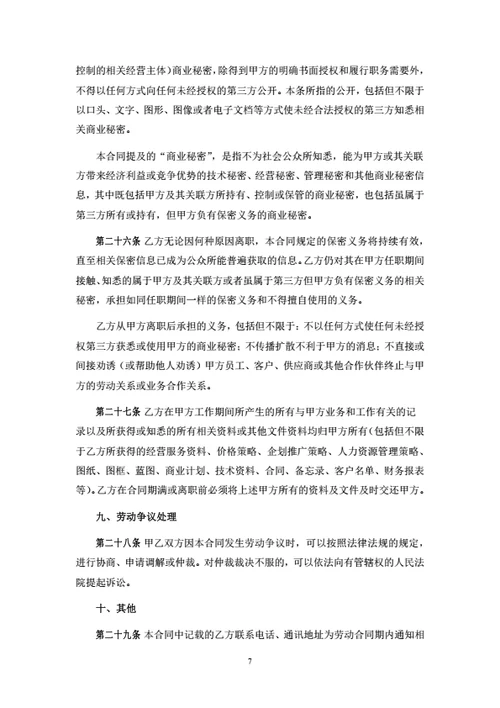 控制的相关经营主体）商业秘密，除得到甲方的明确书面授权和履行职务需要外，不得以任何方式向任何未经授权的第三方公开。本条所指的公开，包括但不限于以口头、文字、图形、图像或者电子文档等方式使未经合法授权的第三方知悉相关商业秘密。

本合同提及的“商业秘密”，是指不为社会公众所知悉，能为甲方或其关联方带来经济利益或竞争优势的技术秘密、经营秘密、管理秘密和其他商业秘密信息，其中既包括甲方及其关联方所持有、控制或保管的商业秘密，也包括虽属于第三方所有或持有，但甲方负有保密义务的商业秘密。

第二十六条 乙方无论因何种原因离职，本合同规定的保密义务将持续有效，直至相关保密信息已成为公众所能普遍获取的信息。乙方仍对其在甲方任职期间接触、知悉的属于甲方及其关联方或者虽属于第三方但甲方负有保密义务的相关秘密，承担如同任职期间一样的保密义务和不得擅自使用的义务。

乙方从甲方离职后承担的义务，包括但不限于：不以任何方式使任何未经授权第三方获悉或使用甲方的商业秘密；不传播扩散不利于甲方的消息；不直接或间接劝诱（或帮助他人劝诱）甲方员工、客户、供应商或其他合作伙伴终止与甲方的劳动关系或业务合作关系。

第二十七条 乙方在甲方工作期间所产生的所有与甲方业务和工作有关的记录以及所获得或知悉的所有相关资料或其他文件资料均归甲方所有（包括但不限于乙方所获得的经营服务资料、价格策略、企划推广策略、人力资源管理策略、图纸、图框、蓝图、商业计划、技术资料、合同、备忘录、客户名单、财务报表等）。乙方在合同期满或离职前必须将上述甲方所有的资料及文件及时交还甲方。

九、劳动争议处理

第二十八条 甲乙双方因本合同发生劳动争议时，可以按照法律法规的规定，进行协商、申请调解或仲裁。对仲裁裁决不服的，可以依法向有管辖权的人民法院提起诉讼。

十、其他

第二十九条 本合同中记载的乙方联系电话、通讯地址为劳动合同期内通知相

7